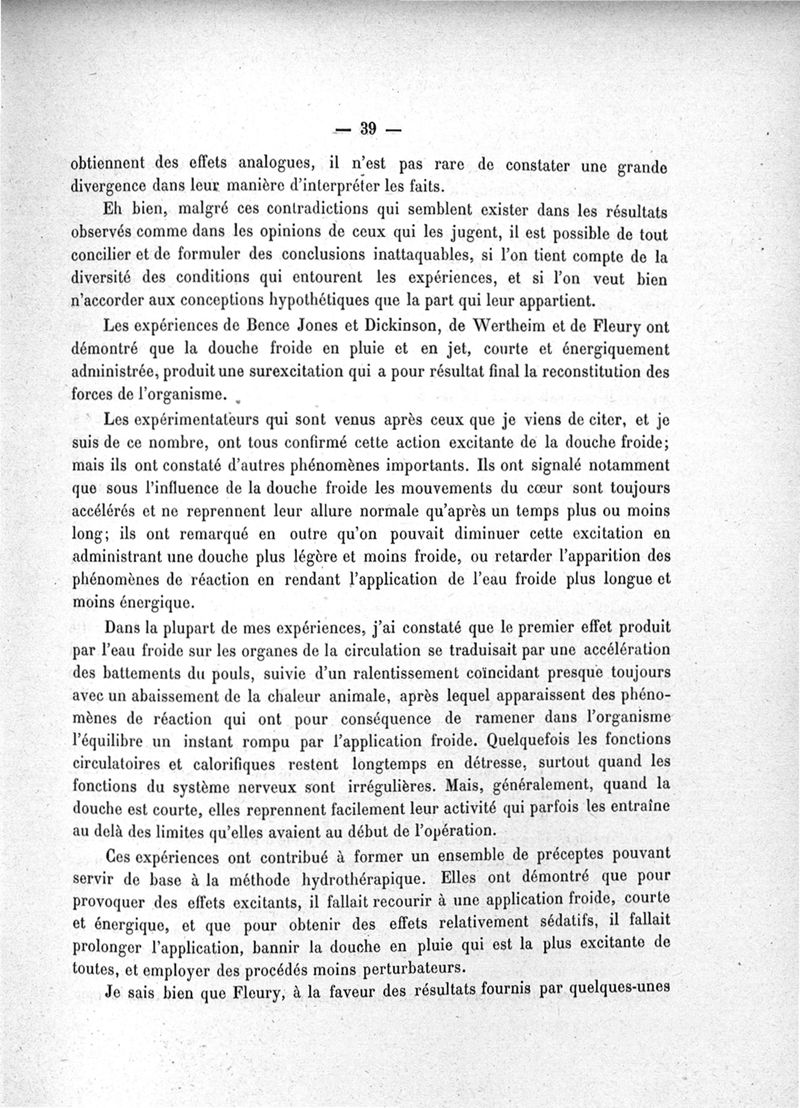 — 39 —

obtiennent des effets analogues, il n'est pas rare de constater une grande divergence dans leur manière d'interpréter les faits.

Eh bien, malgré ces contradictions qui semblent exister dans les résultats observés comme dans les opinions de ceux qui les jugent, il est possible de tout concilier et de formuler des conclusions inattaquables, si l'on tient compte de la diversité des conditions qui entourent les expériences, et si l'on veut bien n'accorder aux conceptions hypothétiques que la part qui leur appartient.

Les expériences de Bence Jones et Dickinson, de Wertheim et de Fleury ont démontré que la douche froide en pluie et en jet, courte et énergiquement administrée, produit une surexcitation qui a pour résultat final la reconstitution des forces de l'organisme.

Les expérimentateurs qui sont venus après ceux que je viens de citer, et je suis de ce nombre, ont tous confirmé cette action excitante de la douche froide; mais ils ont constaté d'autres phénomènes importants. Ils ont signalé notamment que sous l'influence de la douche froide les mouvements du cœur sont toujours accélérés et ne reprennent leur allure normale qu'après un temps plus ou moins long; ils ont remarqué en outre qu'on pouvait diminuer cette excitation en administrant une douche plus légère et moins froide, ou retarder l'apparition des phénomènes de réaction en rendant l'application de l'eau froide plus longue et moins énergique.

Dans la plupart de mes expériences, j'ai constaté que le premier effet produit par l'eau froide sur les organes de la circulation se traduisait par une accélération des battements du pouls, suivie d'un ralentissement coïncidant presque toujours avec un abaissement de la chaleur animale, après lequel apparaissent des phénomènes de réaction qui ont pour conséquence de ramener dans l'organisme l'équilibre un instant rompu par l'application froide. Quelquefois les fonctions circulatoires et calorifiques restent longtemps en détresse, surtout quand les fonctions du système nerveux sont irrégulières. Mais, généralement, quand la douche est courte, elles reprennent facilement leur activité qui parfois les entraîne au delà des limites qu'elles avaient au début de l'opération.

Ces expériences ont contribué à former un ensemble de préceptes pouvant servir de base à la méthode hydrothérapique. Elles ont démontré que pour provoquer des effets excitants, il fallait recourir à une application froide, courte et énergique, et que pour obtenir des effets relativement sédatifs, il fallait prolonger l'application, bannir la douche en pluie qui est la plus excitante de toutes, et employer des procédés moins perturbateurs.

Je sais bien que Fleury, à la faveur des résultats fournis par quelques-unes